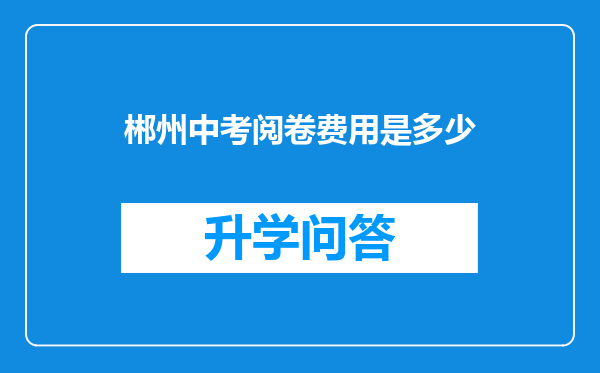 郴州中考阅卷费用是多少

升学问答